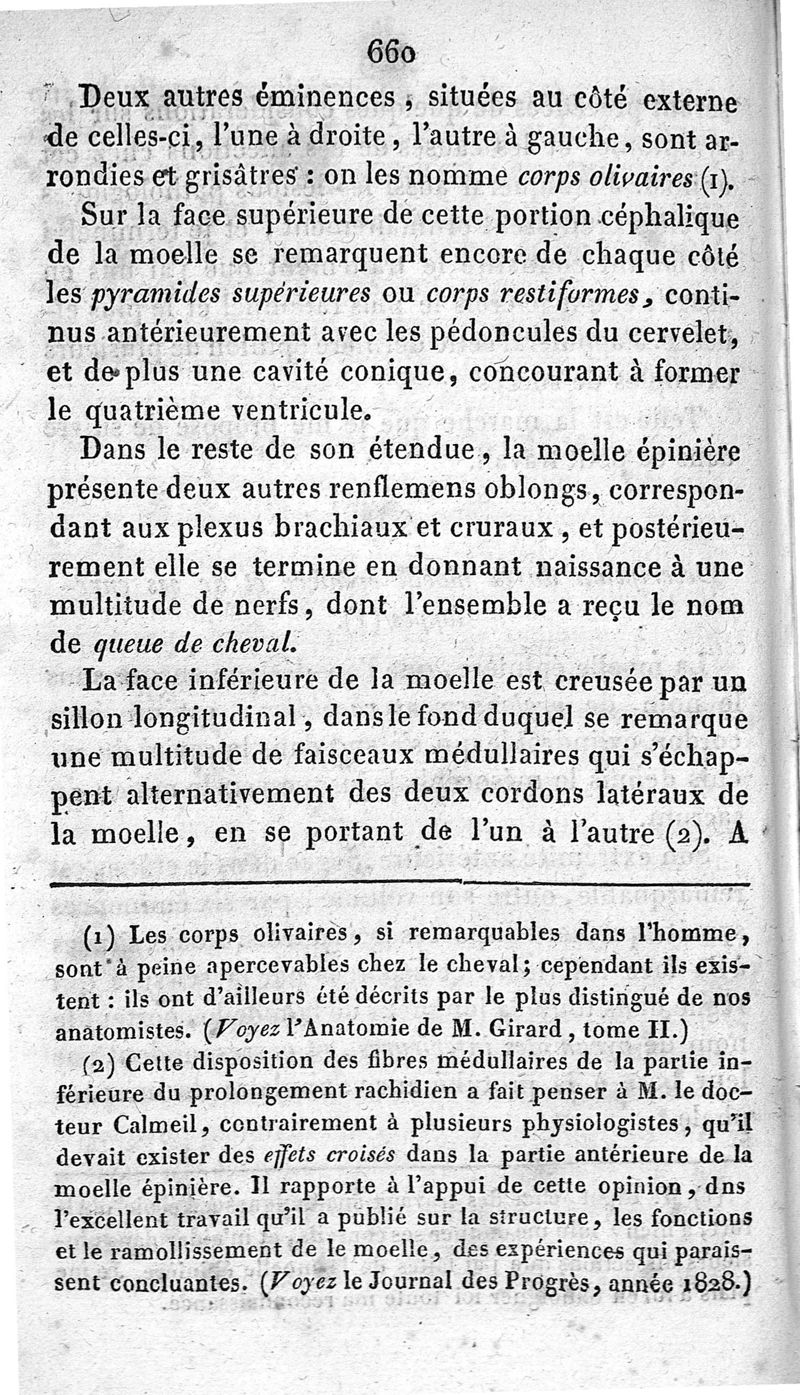 660

Deux autres éminences, situées au côté externe de celles-ci, l'une à droite, l'autre à gauche, sont arrondies et grisâtres : on les nomme corps olivaires (1).

Sur la face supérieure de cette portion céphalique de la moelle se remarquent encore de chaque côté les pyramides supérieures ou corps restiformes, continus antérieurement avec les pédoncules du cervelet, et de plus une cavité conique, concourant à former le quatrième ventricule.

Dans le reste de son étendue, la moelle épinière présente deux autres renflemens oblongs, correspondant aux plexus brachiaux et cruraux, et postérieurement elle se termine en donnant naissance à une multitude de nerfs, dont l'ensemble a reçu le nom de queue de cheval.

La face inférieure de la moelle est creusée par un sillon longitudinal, dans le fond duquel se remarque une multitude de faisceaux médullaires qui s'échappent alternativement des deux cordons latéraux de la moelle, en se portant de l'un à l'autre (2). A

(1) Les corps olivaires, si remarquables dans l'homme, sont à peine apercevables chez le cheval; cependant ils existent : ils ont d'ailleurs été décrits par le plus distingué de nos anatomistes. (Voyez l'Anatomie de M. Girard, tome II.)

(2) Cette disposition des fibres médullaires de la partie inférieure du prolongement rachidien a fait penser à M. le docteur Calmeil, contrairement à plusieurs physiologistes, qu'il devait exister des effets croisés dans la partie antérieure de la moelle épinière. Il rapporte à l'appui de cette opinion, dns l'excellent travail qu'il a publié sur la structure, les fonctions et le ramollissement de le moelle, des expériences qui paraissent concluantes. (Voyez le Journal des Progrès, année 1828.)